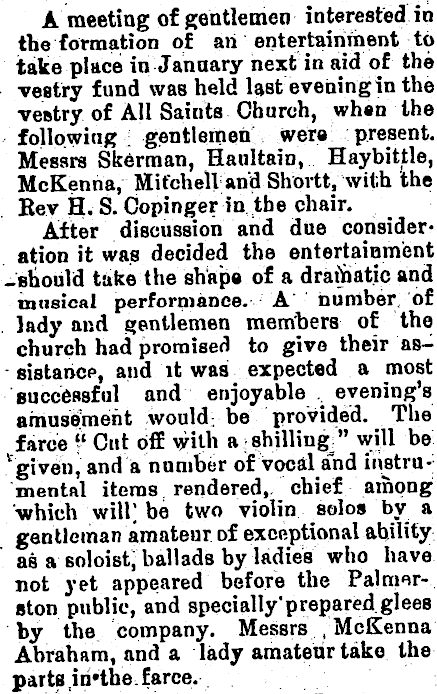 A meeting of gentlemen interested in the formation of an entertainment to take place in January next in aid of the vestry fund was held last evening in the vestry of All Saints Church, when the following gentlemen were present. Messrs Skerman, Haultain, Haybittle, McKenna, Mitchell and Shortt, with the Rev H. S. Copinger in the chair.

After discussion and due consideration it was decided the entertainment should take the shape of a dramatic and musical performance. A number of lady and gentlemen members of the church had promised to give their assistance, and it was expected a most successful and enjoyable evening's amusement would be provided. The farce "Cut off with a shilling" will be given, and a number of vocal and instrumental items rendered, chief among which will be two violin solos by a gentleman amateur of exceptional ability as a soloist, ballads by ladies who have not yet appeared before the Palmerston public, and specially prepared glees by the company. Messrs McKenna Abraham, and a lady amateur take the parts in the farce.